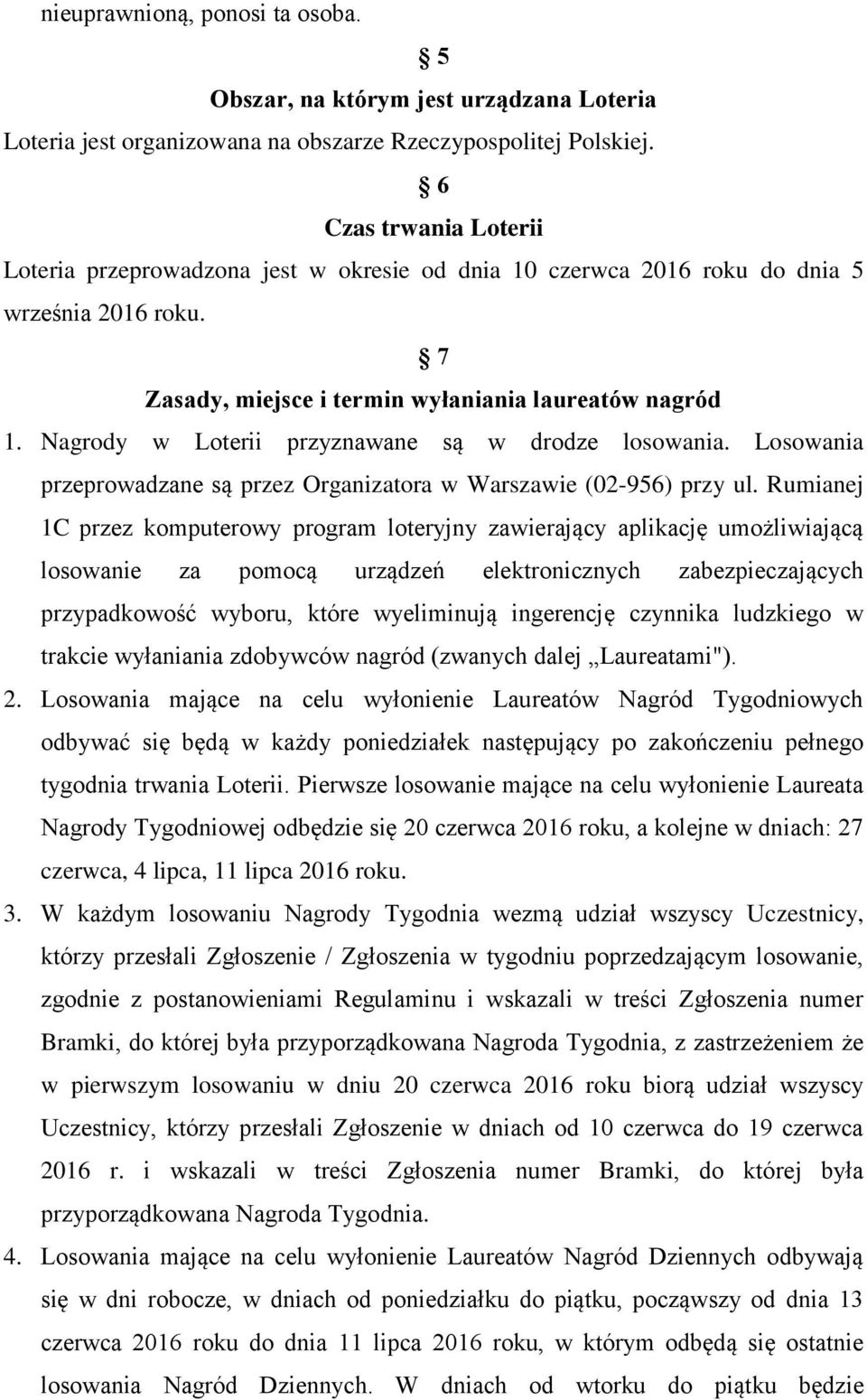 nieuprawnioną, ponosi ta osoba.

§ 5
Obszar, na którym jest urządzana Loteria

Loteria jest organizowana na obszarze Rzeczypospolitej Polskiej.

§ 6
Czas trwania Loterii

Loteria przeprowadzona jest w okresie od dnia 10 czerwca 2016 roku do dnia 5 września 2016 roku.

§ 7
Zasady, miejsce i termin wyłaniania laureatów nagród

1. Nagrody w Loterii przyznawane są w drodze losowania. Losowania przeprowadzane są przez Organizatora w Warszawie (02-956) przy ul. Rumianej 1C przez komputerowy program loteryjny zawierający aplikację umożliwiającą losowanie za pomocą urządzeń elektronicznych zabezpieczających przypadkowość wyboru, które wyeliminują ingerencję czynnika ludzkiego w trakcie wyłaniania zdobywców nagród (zwanych dalej „Laureatami").

2. Losowania mające na celu wyłonienie Laureatów Nagród Tygodniowych odbywać się będą w każdy poniedziałek następujący po zakończeniu pełnego tygodnia trwania Loterii. Pierwsze losowanie mające na celu wyłonienie Laureata Nagrody Tygodniowej odbędzie się 20 czerwca 2016 roku, a kolejne w dniach: 27 czerwca, 4 lipca, 11 lipca 2016 roku.

3. W każdym losowaniu Nagrody Tygodnia wezmą udział wszyscy Uczestnicy, którzy przesłali Zgłoszenie / Zgłoszenia w tygodniu poprzedzającym losowanie, zgodnie z postanowieniami Regulaminu i wskazali w treści Zgłoszenia numer Bramki, do której była przyporządkowana Nagroda Tygodnia, z zastrzeżeniem że w pierwszym losowaniu w dniu 20 czerwca 2016 roku biorą udział wszyscy Uczestnicy, którzy przesłali Zgłoszenie w dniach od 10 czerwca do 19 czerwca 2016 r. i wskazali w treści Zgłoszenia numer Bramki, do której była przyporządkowana Nagroda Tygodnia.

4. Losowania mające na celu wyłonienie Laureatów Nagród Dziennych odbywają się w dni robocze, w dniach od poniedziałku do piątku, począwszy od dnia 13 czerwca 2016 roku do dnia 11 lipca 2016 roku, w którym odbędą się ostatnie losowania Nagród Dziennych. W dniach od wtorku do piątku będzie